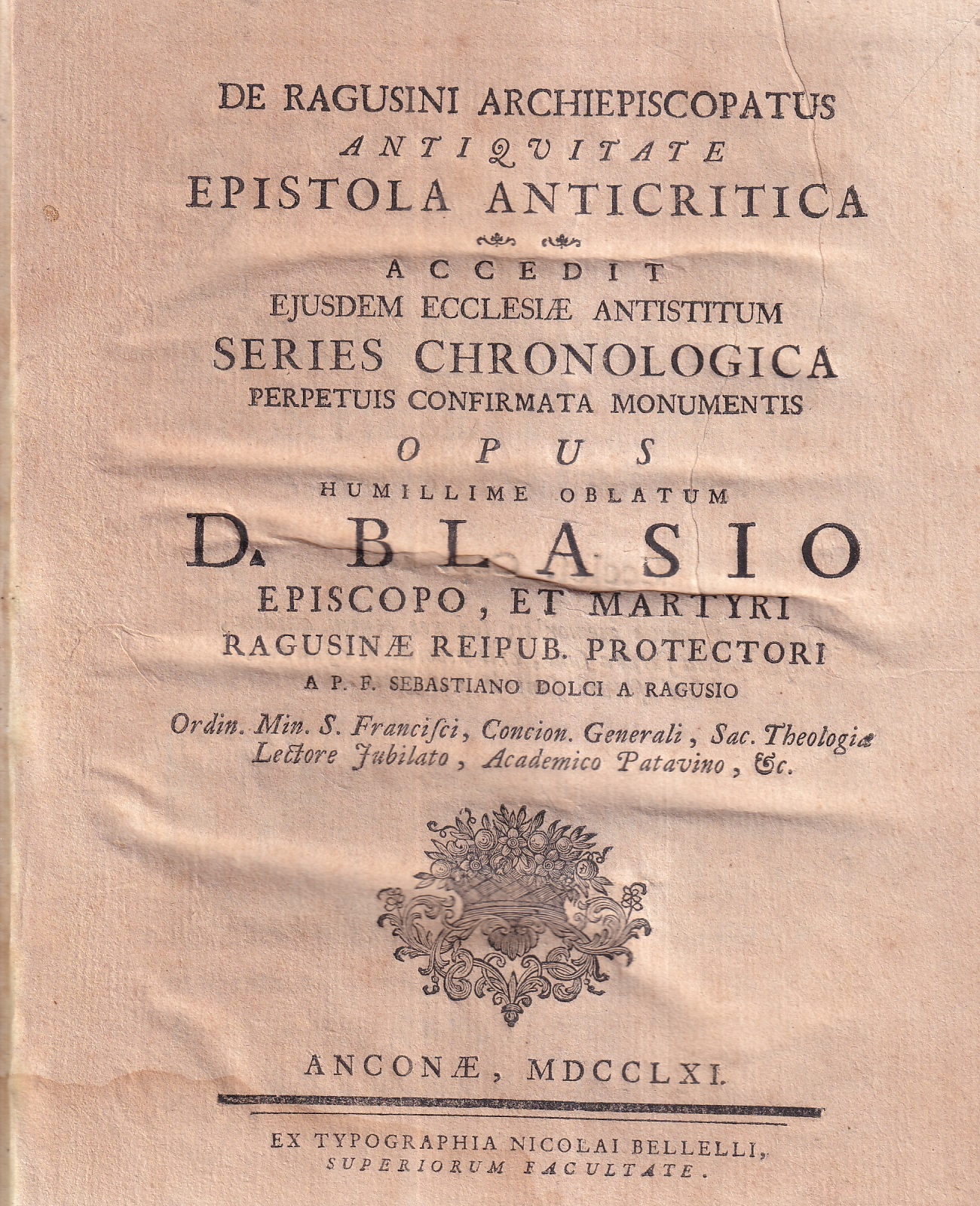 DE RAGUSINI ARCHIEPISCOPATUS
ANTIQUITATE
EPISTOLA ANTICRITICA

ACCEDIT
EJUSDEM ECCLESIÆ ANTISTITUM
SERIES CHRONOLOGICA
PERPETUIS CONFIRMATA MONUMENTIS
OPUS
HUMILLIME OBLATUM
D. BLASIO
EPISCOPO, ET MARTYRI
RAGUSINÆ REIPUB. PROTECTORI
A P. F. SEBASTIANO DOLCI A RAGUSIO
Ordin. Min. S. Francisci, Concion. Generali, Sac. Theologiæ Lectore Jubilato, Academico Patavino, &c.

ANCONÆ, MDCCLXI.

EX TYPOGRAPHIA NICOLAI BELLELLI,
SUPERIORUM FACULTATE.